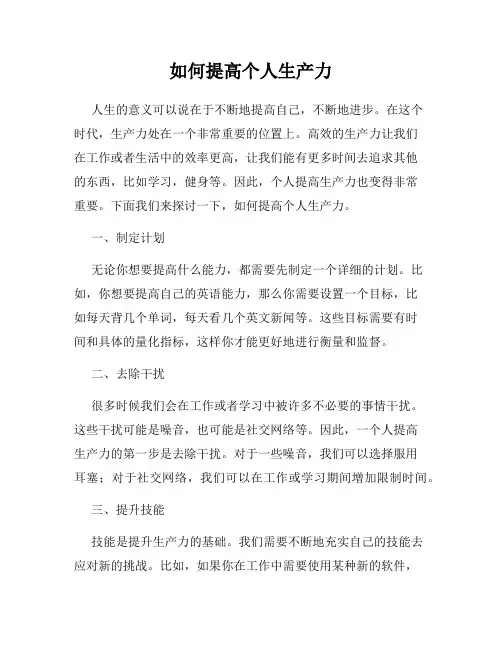 如何提高个人生产力

人生的意义可以说在于不断地提高自己，不断地进步。在这个时代，生产力处在一个非常重要的位置上。高效的生产力让我们在工作或者生活中的效率更高，让我们能有更多时间去追求其他的东西，比如学习，健身等。因此，个人提高生产力也变得非常重要。下面我们来探讨一下，如何提高个人生产力。

一、制定计划

无论你想要提高什么能力，都需要先制定一个详细的计划。比如，你想要提高自己的英语能力，那么你需要设置一个目标，比如每天背几个单词，每天看几个英文新闻等。这些目标需要有时间和具体的量化指标，这样你才能更好地进行衡量和监督。

二、去除干扰

很多时候我们会在工作或者学习中被许多不必要的事情干扰。这些干扰可能是噪音，也可能是社交网络等。因此，一个人提高生产力的第一步是去除干扰。对于一些噪音，我们可以选择服用耳塞；对于社交网络，我们可以在工作或学习期间增加限制时间。

三、提升技能

技能是提升生产力的基础。我们需要不断地充实自己的技能去应对新的挑战。比如，如果你在工作中需要使用某种新的软件，